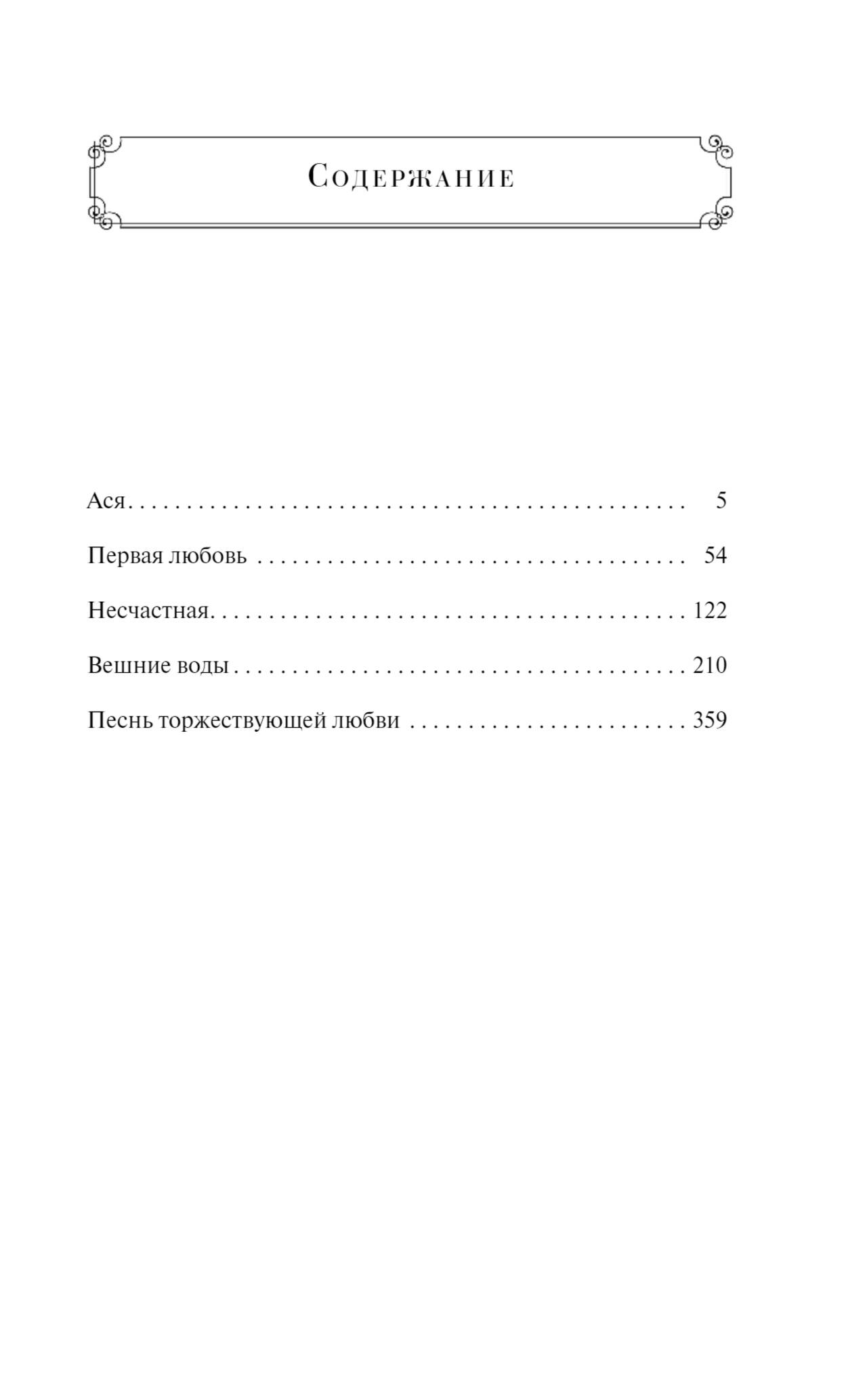 Содержание

Ася 5

Первая любовь 54

Несчастная 122

Вешние воды 210

Песнь торжествующей любви 359